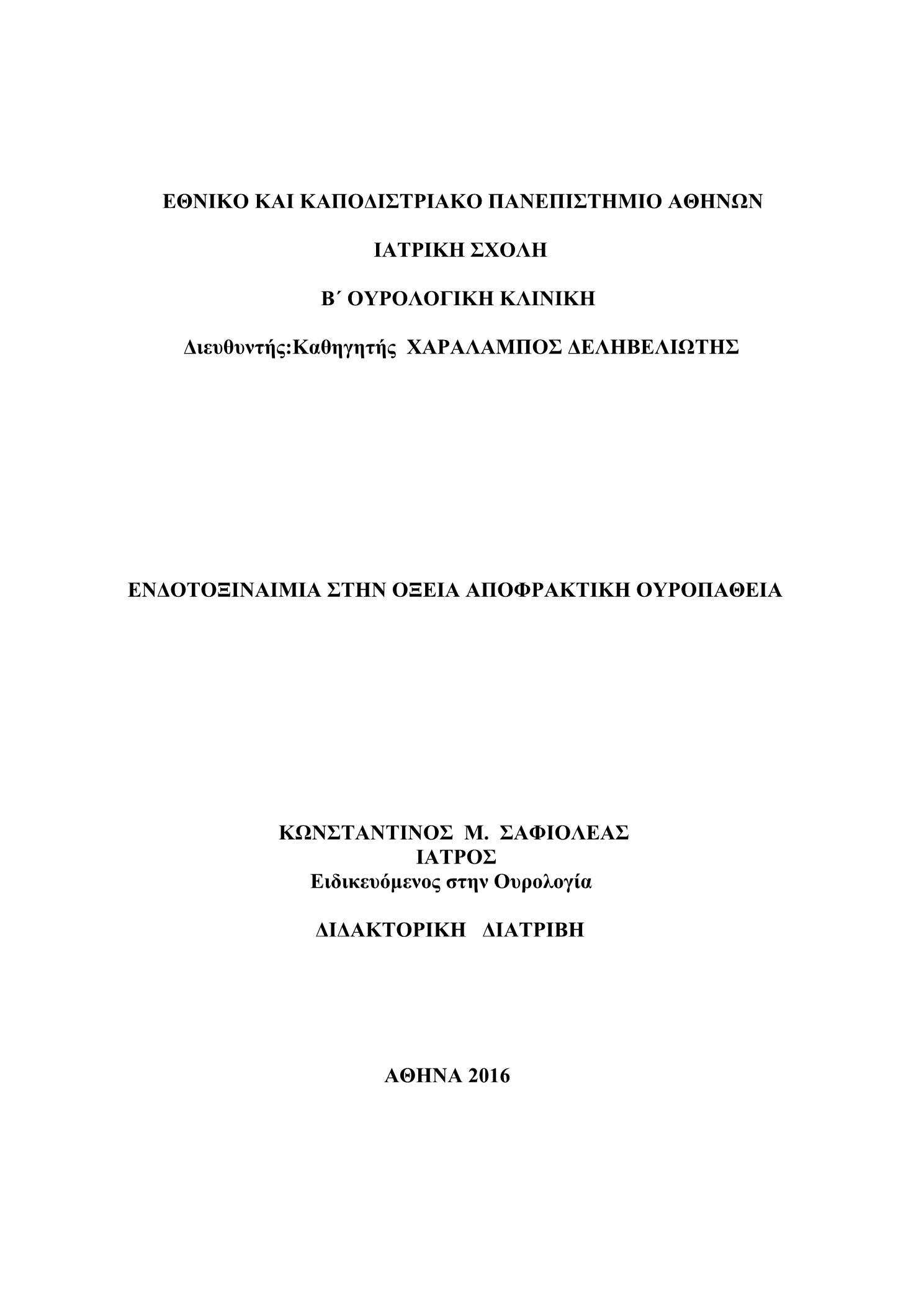 ΕΘΝΙΚΟ ΚΑΙ ΚΑΠΟΔΙΣΤΡΙΑΚΟ ΠΑΝΕΠΙΣΤΗΜΙΟ ΑΘΗΝΩΝ

ΙΑΤΡΙΚΗ ΣΧΟΛΗ

Β΄ ΟΥΡΟΛΟΓΙΚΗ ΚΛΙΝΙΚΗ

Διευθυντής:Καθηγητής ΧΑΡΑΛΑΜΠΟΣ ΔΕΛΗΒΕΛΙΩΤΗΣ

ΕΝΔΟΤΟΞΙΝΑΙΜΙΑ ΣΤΗΝ ΟΞΕΙΑ ΑΠΟΦΡΑΚΤΙΚΗ ΟΥΡΟΠΑΘΕΙΑ

ΚΩΝΣΤΑΝΤΙΝΟΣ Μ. ΣΑΦΙΟΛΕΑΣ
ΙΑΤΡΟΣ
Ειδικευόμενος στην Ουρολογία

ΔΙΔΑΚΤΟΡΙΚΗ ΔΙΑΤΡΙΒΗ

ΑΘΗΝΑ 2016